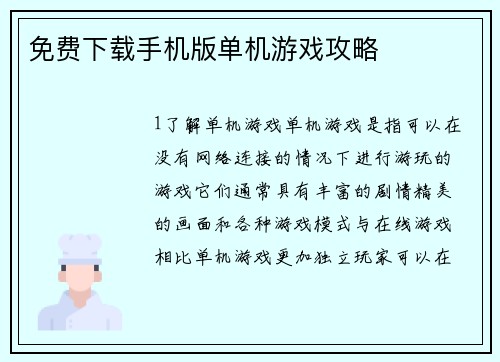 免费下载手机版单机游戏攻略

1了解单机游戏单机游戏是指可以在没有网络连接的情况下进行游玩的游戏它们通常具有丰富的剧情精美的画面和各种游戏模式与在线游戏相比单机游戏更加独立玩家可以在